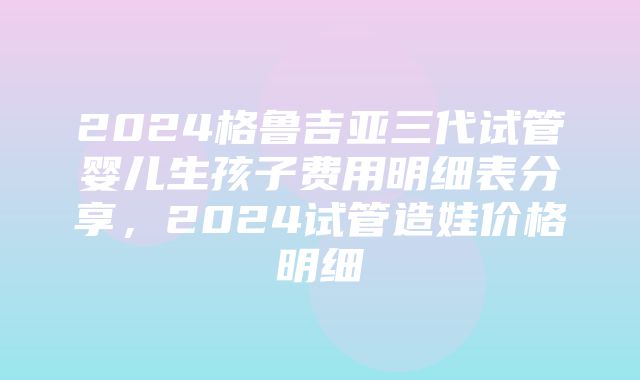 2024格鲁吉亚三代试管婴儿生孩子费用明细表分享，2024试管造娃价格明细